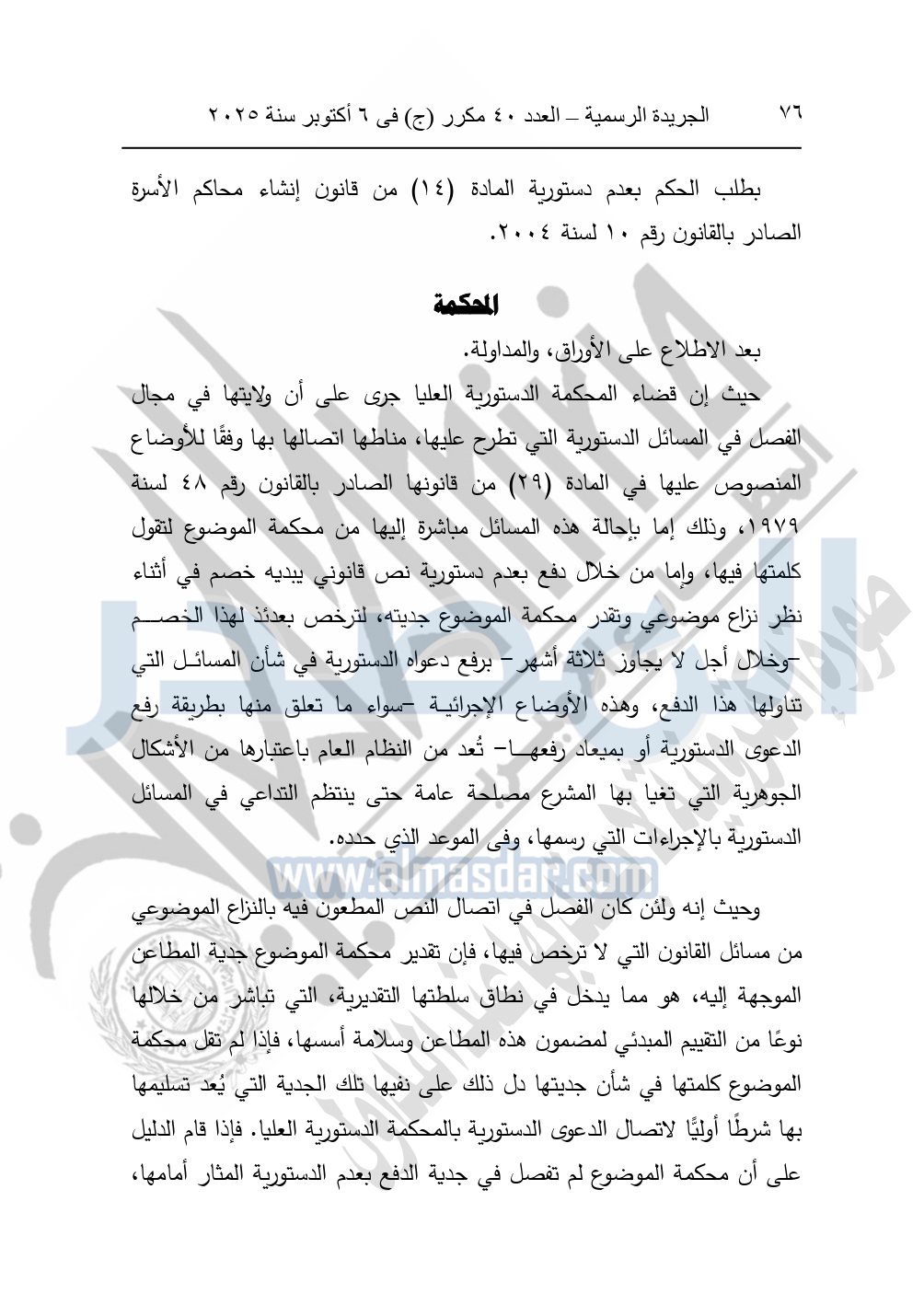 ٧٦ الجريدة الرسمية – العدد ٤٠ مكرر (ج) فى ٦ أكتوبر سنة ٢٠٢٥

بطلب الحكم بعدم دستورية المادة (١٤) من قانون إنشاء محاكم الأسرة الصادر بالقانون رقم ١٠ لسنة ٢٠٠٤.

المحكمة

بعد الاطلاع على الأوراق، والمداولة.

حيث إن قضاء المحكمة الدستورية العليا جرى على أن ولايتها في مجال الفصل في المسائل الدستورية التي تطرح عليها، مناطها اتصالها بها وفقًا للأوضاع المنصوص عليها في المادة (٢٩) من قانونها الصادر بالقانون رقم ٤٨ لسنة ١٩٧٩، وذلك إما بإحالة هذه المسائل مباشرة إليها من محكمة الموضوع لتقول كلمتها فيها، وإما من خلال دفع بعدم دستورية نص قانوني يبديه خصم في أثناء نظر نزاع موضوعي وتقدر محكمة الموضوع جديته، لترخص بعدئذ لهذا الخصم –وخلال أجل لا يجاوز ثلاثة أشهر– برفع دعواه الدستورية في شأن المسائل التي تناولها هذا الدفع، وهذه الأوضاع الإجرائية –سواء ما تعلق منها بطريقة رفع الدعوى الدستورية أو بميعاد رفعها– تُعد من النظام العام باعتبارها من الأشكال الجوهرية التي تغيا بها المشرع مصلحة عامة حتى ينتظم التداعي في المسائل الدستورية بالإجراءات التي رسمها، وفى الموعد الذي حدده.

www.almasdar.com

وحيث إنه ولئن كان الفصل في اتصال النص المطعون فيه بالنزاع الموضوعي من مسائل القانون التي لا ترخص فيها، فإن تقدير محكمة الموضوع جدية المطاعن الموجهة إليه، هو مما يدخل في نطاق سلطتها التقديرية، التي تباشر من خلالها نوعًا من التقييم المبدئي لمضمون هذه المطاعن وسلامة أسسها، فإذا لم تقل محكمة الموضوع كلمتها في شأن جديتها دل ذلك على نفيها تلك الجدية التي يُعد تسليمها بها شرطًا أوليًّا لاتصال الدعوى الدستورية بالمحكمة الدستورية العليا. فإذا قام الدليل على أن محكمة الموضوع لم تفصل في جدية الدفع بعدم الدستورية المثار أمامها،